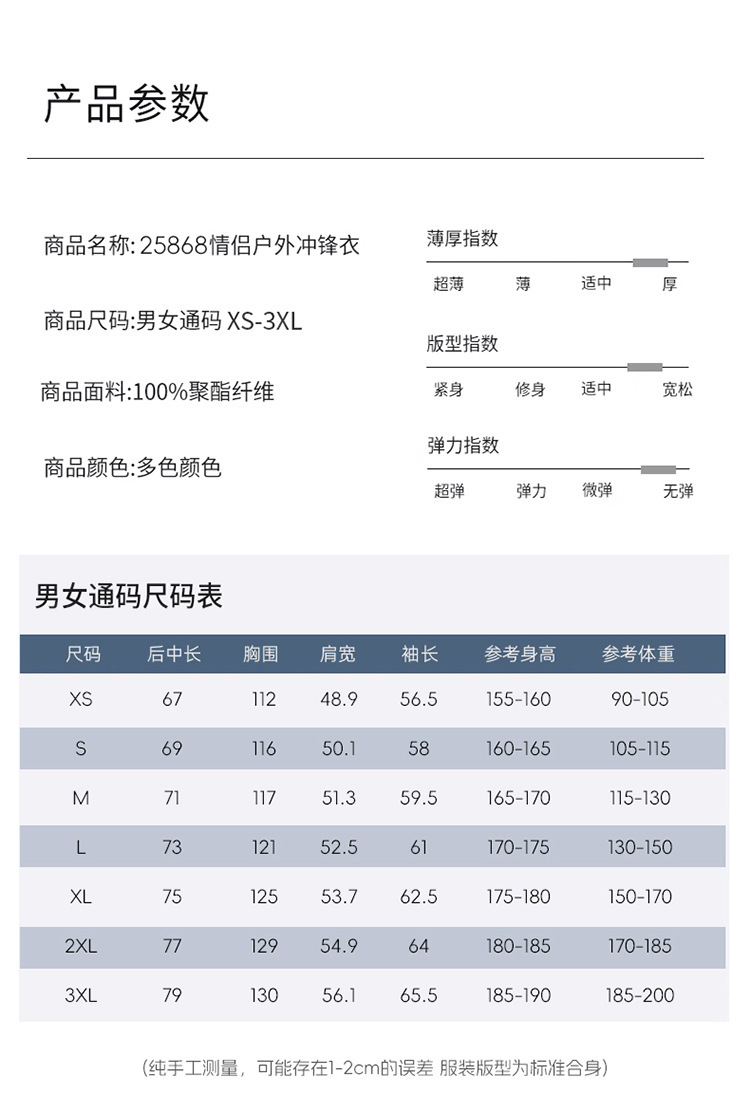 产品参数

商品名称: 25868情侣户外冲锋衣

商品尺码:男女通码 XS-3XL

商品面料:100%聚酯纤维

商品颜色:多色颜色

薄厚指数
超薄 薄 适中 厚

版型指数
紧身 修身 适中 宽松

弹力指数
超弹 弹力 微弹 无弹

男女通码尺码表

| 尺码 | 后中长 | 胸围 | 肩宽 | 袖长 | 参考身高 | 参考体重 |
|---|---|---|---|---|---|---|
| XS | 67 | 112 | 48.9 | 56.5 | 155-160 | 90-105 |
| S | 69 | 116 | 50.1 | 58 | 160-165 | 105-115 |
| M | 71 | 117 | 51.3 | 59.5 | 165-170 | 115-130 |
| L | 73 | 121 | 52.5 | 61 | 170-175 | 130-150 |
| XL | 75 | 125 | 53.7 | 62.5 | 175-180 | 150-170 |
| 2XL | 77 | 129 | 54.9 | 64 | 180-185 | 170-185 |
| 3XL | 79 | 130 | 56.1 | 65.5 | 185-190 | 185-200 |

(纯手工测量，可能存在1-2cm的误差 服装版型为标准合身)